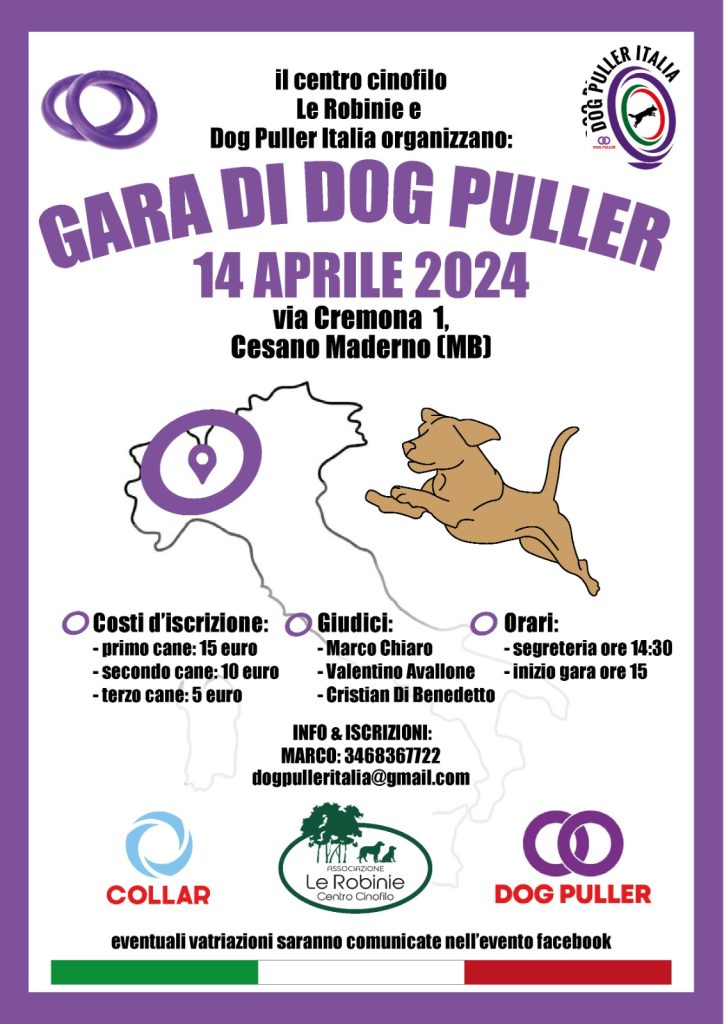 il centro cinofilo
Le Robinie e
Dog Puller Italia organizzano:

DOG PULLER ITALIA

DOG PULLER

GARA DI DOG PULLER

14 APRILE 2024

via Cremona 1,
Cesano Maderno (MB)

Costi d'iscrizione:
- primo cane: 15 euro
- secondo cane: 10 euro
- terzo cane: 5 euro

Giudici:
- Marco Chiaro
- Valentino Avallone
- Cristian Di Benedetto

Orari:
- segreteria ore 14:30
- inizio gara ore 15

INFO & ISCRIZIONI:
MARCO: 3468367722
dogpulleritalia@gmail.com

COLLAR

ASSOCIAZIONE
Le Robinie
Centro Cinofilo

DOG PULLER

eventuali vatriazioni saranno comunicate nell'evento facebook